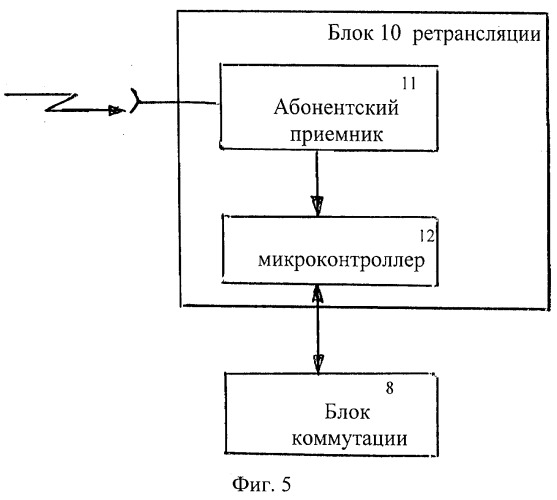 Блок 10 ретрансляции

11
Абонентский приемник

12
микроконтроллер

8
Блок коммутации

Фиг. 5